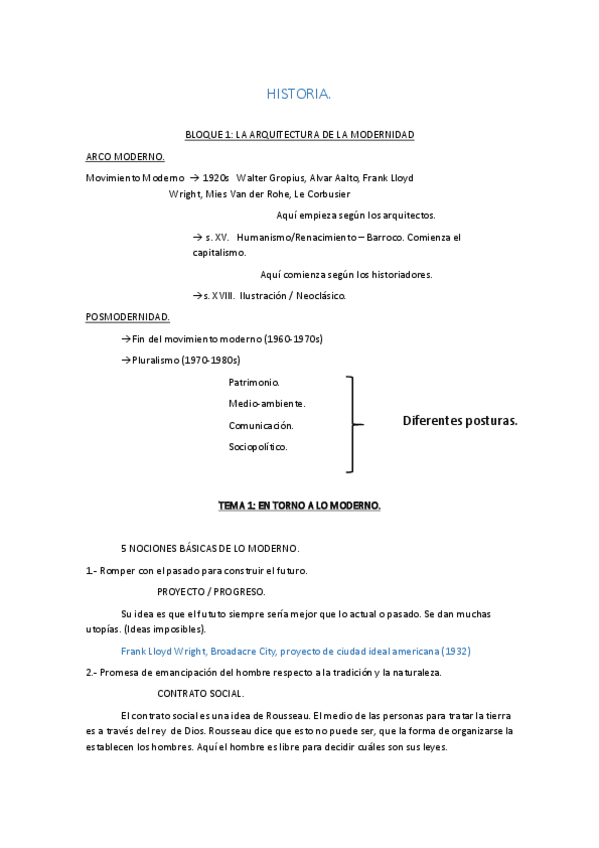 HISTORIA.

BLOQUE 1: LA ARQUITECTURA DE LA MODERNIDAD

ARCO MODERNO.

Movimiento Moderno → 1920s Walter Gropius, Alvar Aalto, Frank Lloyd Wright, Mies Van der Rohe, Le Corbusier

Aquí empieza según los arquitectos.

→ s. XV. Humanismo/Renacimiento – Barroco. Comienza el capitalismo.

Aquí comienza según los historiadores.

→s. XVIII. Ilustración / Neoclásico.

POSMODERNIDAD.

→Fin del movimiento moderno (1960-1970s)

→Pluralismo (1970-1980s)

Patrimonio.

Medio-ambiente.

Comunicación.

Sociopolítico.

Diferentes posturas.

TEMA 1: EN TORNO A LO MODERNO.

5 NOCIONES BÁSICAS DE LO MODERNO.

1.- Romper con el pasado para construir el futuro.

PROYECTO / PROGRESO.

Su idea es que el fututo siempre sería mejor que lo actual o pasado. Se dan muchas utopías. (Ideas imposibles).

Frank Lloyd Wright, Broadacre City, proyecto de ciudad ideal americana (1932)

2.- Promesa de emancipación del hombre respecto a la tradición y la naturaleza.

CONTRATO SOCIAL.

El contrato social es una idea de Rousseau. El medio de las personas para tratar la tierra es a través del rey de Dios. Rousseau dice que esto no puede ser, que la forma de organizarse la establecen los hombres. Aquí el hombre es libre para decidir cuáles son sus leyes.